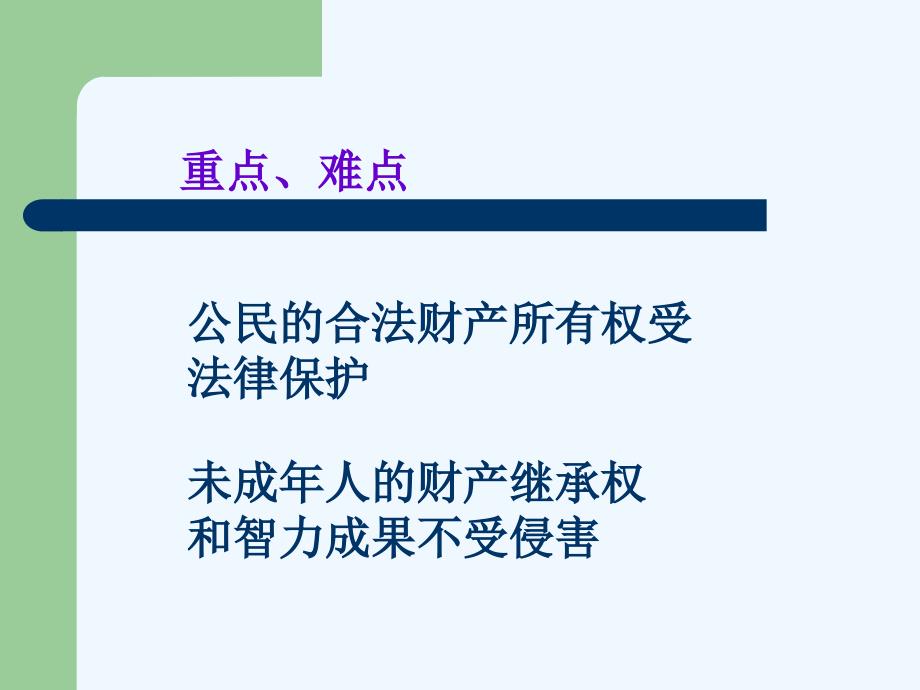 重点、难点

公民的合法财产所有权受法律保护

未成年人的财产继承权和智力成果不受侵害